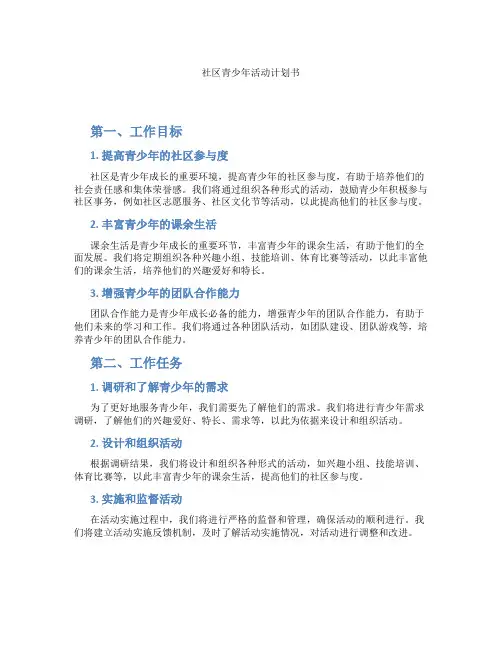 社区青少年活动计划书

第一、工作目标

1. 提高青少年的社区参与度

社区是青少年成长的重要环境，提高青少年的社区参与度，有助于培养他们的社会责任感和集体荣誉感。我们将通过组织各种形式的活动，鼓励青少年积极参与社区事务，例如社区志愿服务、社区文化节等活动，以此提高他们的社区参与度。

2. 丰富青少年的课余生活

课余生活是青少年成长的重要环节，丰富青少年的课余生活，有助于他们的全面发展。我们将定期组织各种兴趣小组、技能培训、体育比赛等活动，以此丰富他们的课余生活，培养他们的兴趣爱好和特长。

3. 增强青少年的团队合作能力

团队合作能力是青少年成长必备的能力，增强青少年的团队合作能力，有助于他们未来的学习和工作。我们将通过各种团队活动，如团队建设、团队游戏等，培养青少年的团队合作能力。

第二、工作任务

1. 调研和了解青少年的需求

为了更好地服务青少年，我们需要先了解他们的需求。我们将进行青少年需求调研，了解他们的兴趣爱好、特长、需求等，以此为依据来设计和组织活动。

2. 设计和组织活动

根据调研结果，我们将设计和组织各种形式的活动，如兴趣小组、技能培训、体育比赛等，以此丰富青少年的课余生活，提高他们的社区参与度。

3. 实施和监督活动

在活动实施过程中，我们将进行严格的监督和管理，确保活动的顺利进行。我们将建立活动实施反馈机制，及时了解活动实施情况，对活动进行调整和改进。